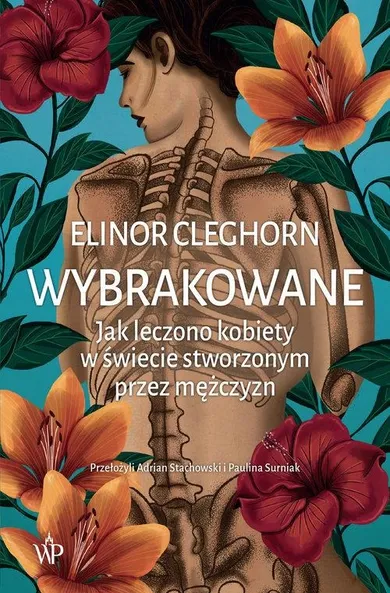 ELINOR CLEGHORN

WYBRAKOWANE

Jak leczono kobiety w świecie stworzonym przez mężczyzn

Przełożyli Adrian Stachowski i Paulina Surniak

WP